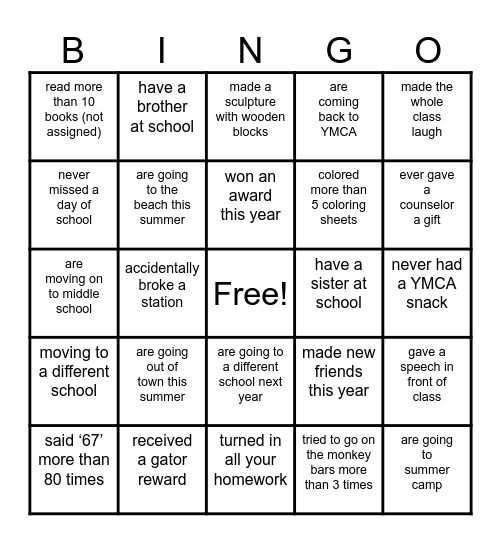 | B | I | N | G | O |
|---|---|---|---|---|
| read more than 10 books (not assigned) | have a brother at school | made a sculpture with wooden blocks | are coming back to YMCA | made the whole class laugh |
| never missed a day of school | are going to the beach this summer | won an award this year | colored more than 5 coloring sheets | ever gave a counselor a gift |
| are moving on to middle school | accidentally broke a station | Free! | have a sister at school | never had a YMCA snack |
| moving to a different school | are going out of town this summer | are going to a different school next year | made new friends this year | gave a speech in front of class |
| said ‘67’ more than 80 times | received a gator reward | turned in all your homework | tried to go on the monkey bars more than 3 times | are going to summer camp |